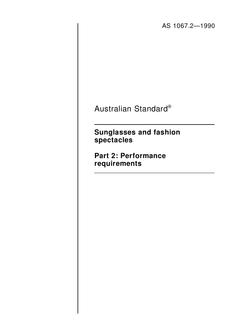 AS 1067.2—1990

Australian Standard®

Sunglasses and fashion spectacles

Part 2: Performance requirements